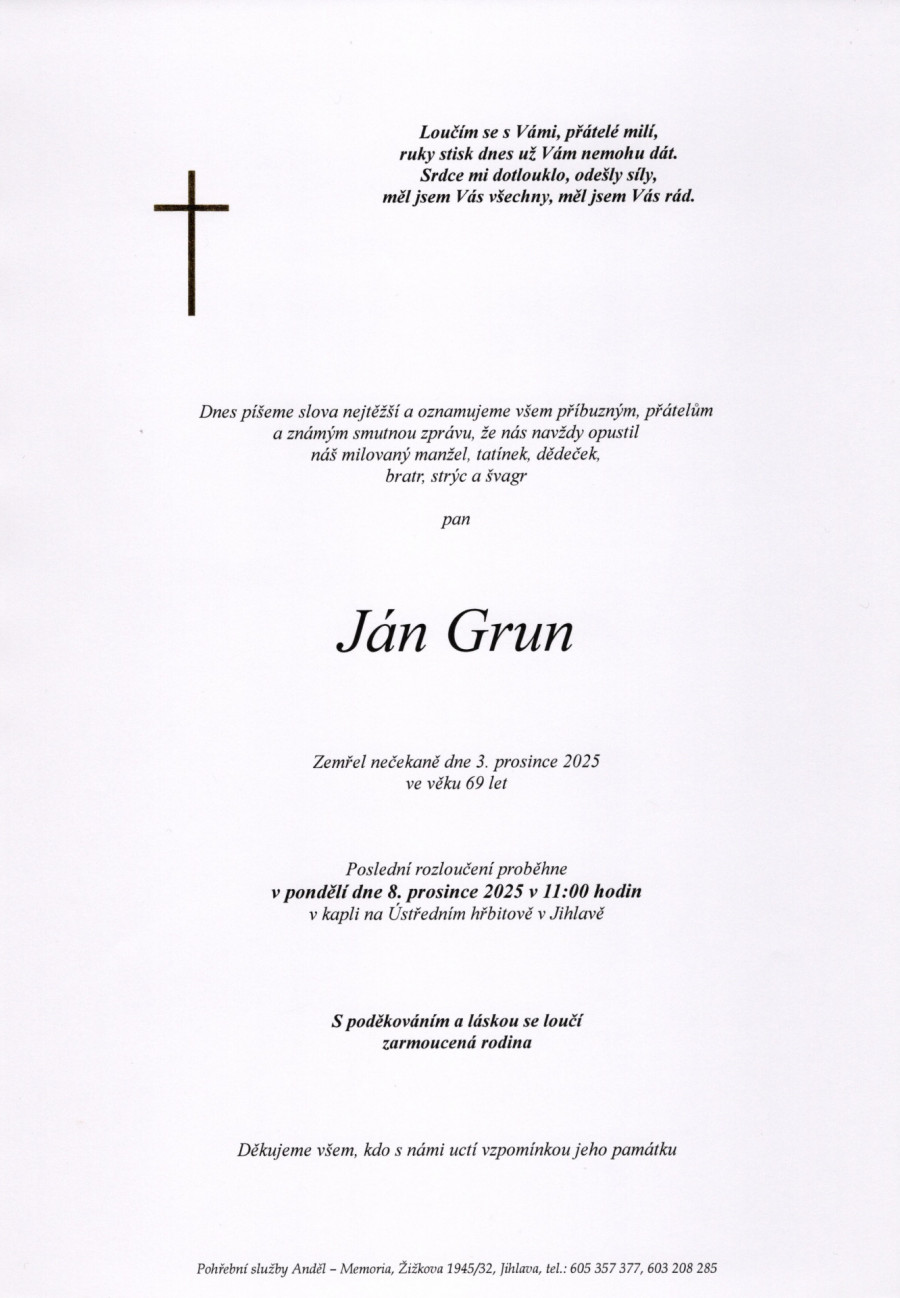 Loučím se s Vámi, přátelé milí,
ruky stisk dnes už Vám nemohu dát.
Srdce mi dotlouklo, odešly síly,
měl jsem Vás všechny, měl jsem Vás rád.

Dnes píšeme slova nejtěžší a oznamujeme všem příbuzným, přátelům a známým smutnou zprávu, že nás navždy opustil náš milovaný manžel, tatínek, dědeček, bratr, strýc a švagr

pan

Ján Grun

Zemřel nečekaně dne 3. prosince 2025
ve věku 69 let

Poslední rozloučení proběhne
v pondělí dne 8. prosince 2025 v 11:00 hodin
v kapli na Ústředním hřbitově v Jihlavě

S poděkováním a láskou se loučí
zarmoucená rodina

Děkujeme všem, kdo s námi uctí vzpomínkou jeho památku

Pohřební služby Anděl – Memoria, Žižkova 1945/32, Jihlava, tel.: 605 357 377, 603 208 285